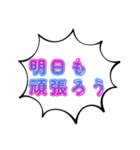 明日も
頑張ろう